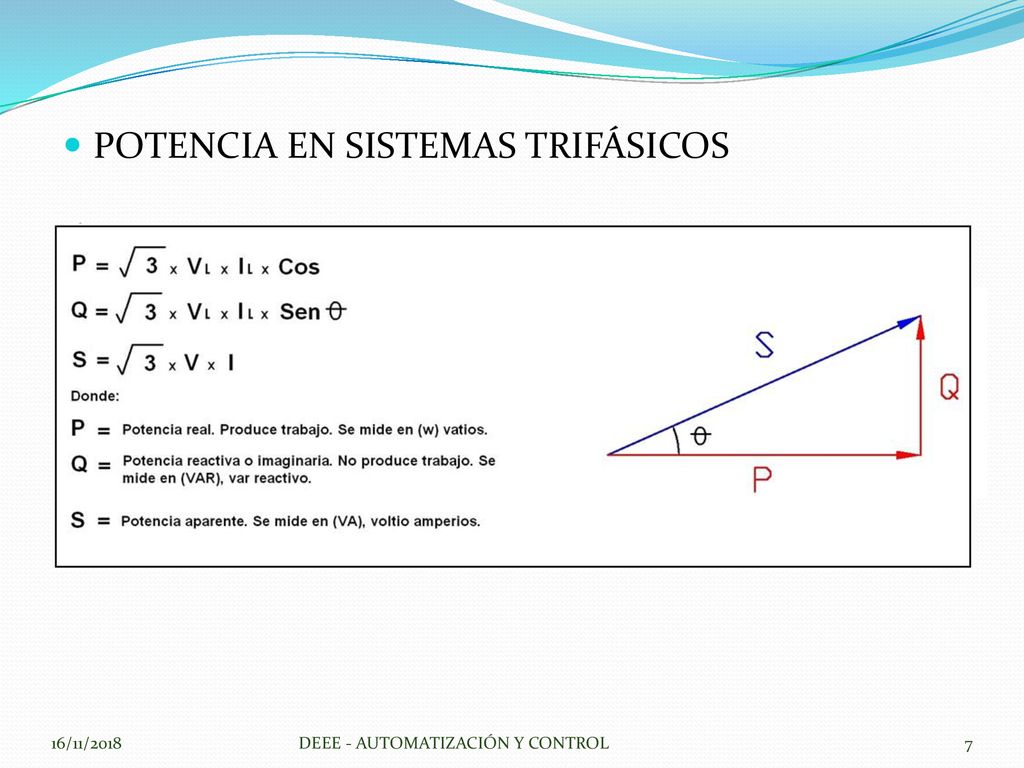 POTENCIA EN SISTEMAS TRIFÁSICOS

$P = \sqrt{3} \times V_L \times I_L \times Cos$

$Q = \sqrt{3} \times V_L \times I_L \times Sen\ \theta$

$S = \sqrt{3} \times V \times I$

Donde:

P = Potencia real. Produce trabajo. Se mide en (w) vatios.

Q = Potencia reactiva o imaginaria. No produce trabajo. Se mide en (VAR), var reactivo.

S = Potencia aparente. Se mide en (VA), voltio amperios.

S

Q

$\theta$

P

16/11/2018

DEEE - AUTOMATIZACIÓN Y CONTROL

7